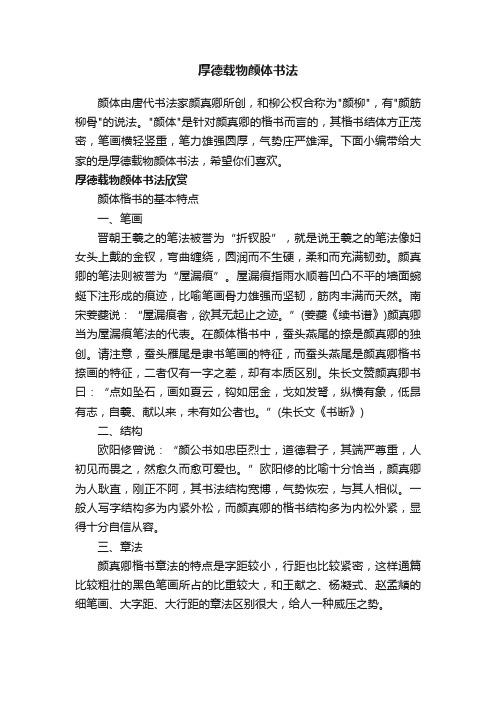 厚德载物颜体书法

颜体由唐代书法家颜真卿所创，和柳公权合称为"颜柳"，有"颜筋柳骨"的说法。"颜体"是针对颜真卿的楷书而言的，其楷书结体方正茂密，笔画横轻竖重，笔力雄强圆厚，气势庄严雄浑。下面小编带给大家的是厚德载物颜体书法，希望你们喜欢。

厚德载物颜体书法欣赏

颜体楷书的基本特点

一、笔画

晋朝王羲之的笔法被誉为“折钗股”，就是说王羲之的笔法像妇女头上戴的金钗，弯曲缠绕，圆润而不生硬，柔和而充满韧劲。颜真卿的笔法则被誉为“屋漏痕”。屋漏痕指雨水顺着凹凸不平的墙面蜿蜒下注形成的痕迹，比喻笔画骨力雄强而坚韧，筋肉丰满而天然。南宋姜夔说：“屋漏痕者，欲其无起止之迹。”(姜夔《续书谱》)颜真卿当为屋漏痕笔法的代表。在颜体楷书中，蚕头燕尾的捺是颜真卿的独创。请注意，蚕头雁尾是隶书笔画的特征，而蚕头燕尾是颜真卿楷书捺画的特征，二者仅有一字之差，却有本质区别。朱长文赞颜真卿书曰：“点如坠石，画如夏云，钩如屈金，戈如发弩，纵横有象，低昂有志，自羲、献以来，未有如公者也。”(朱长文《书断》)

二、结构

欧阳修曾说：“颜公书如忠臣烈士，道德君子，其端严尊重，人初见而畏之，然愈久而愈可爱也。”欧阳修的比喻十分恰当，颜真卿为人耿直，刚正不阿，其书法结构宽博，气势恢宏，与其人相似。一般人写字结构多为内紧外松，而颜真卿的楷书结构多为内松外紧，显得十分自信从容。

三、章法

颜真卿楷书章法的特点是字距较小，行距也比较紧密，这样通篇比较粗壮的黑色笔画所占的比重较大，和王献之、杨凝式、赵孟頫的细笔画、大字距、大行距的章法区别很大，给人一种威压之势。